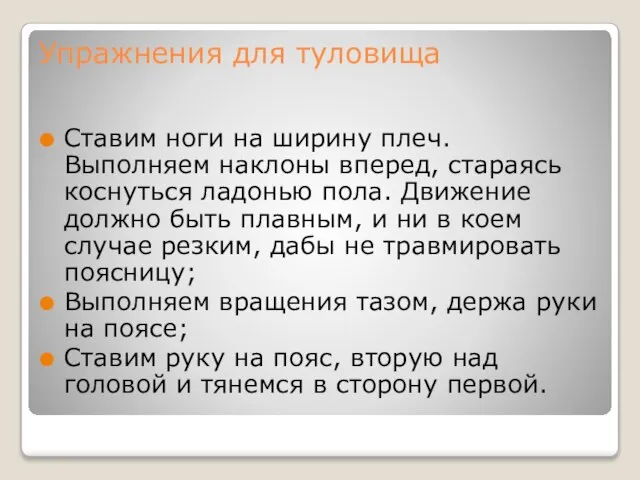 Упражнения для туловища

Ставим ноги на ширину плеч. Выполняем наклоны вперед, стараясь коснуться ладонью пола. Движение должно быть плавным, и ни в коем случае резким, дабы не травмировать поясницу;

Выполняем вращения тазом, держа руки на поясе;

Ставим руку на пояс, вторую над головой и тянемся в сторону первой.